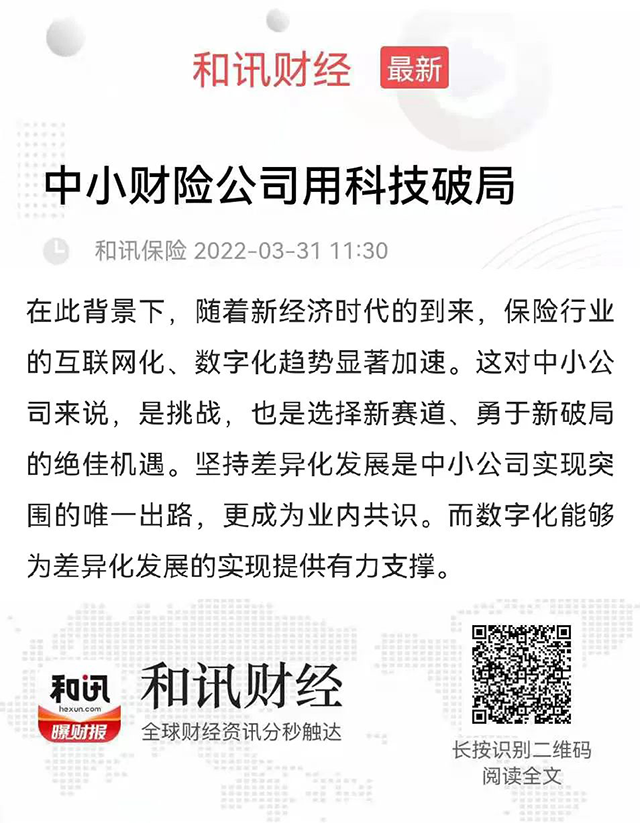 和讯财经 最新

中小财险公司用科技破局

和讯保险 2022-03-31 11:30

在此背景下，随着新经济时代的到来，保险行业的互联网化、数字化趋势显著加速。这对中小公司来说，是挑战，也是选择新赛道、勇于新破局的绝佳机遇。坚持差异化发展是中小公司实现突围的唯一出路，更成为业内共识。而数字化能够为差异化发展的实现提供有力支撑。

和讯
hexun.com
曝财报

和讯财经
全球财经资讯分秒触达

长按识别二维码
阅读全文